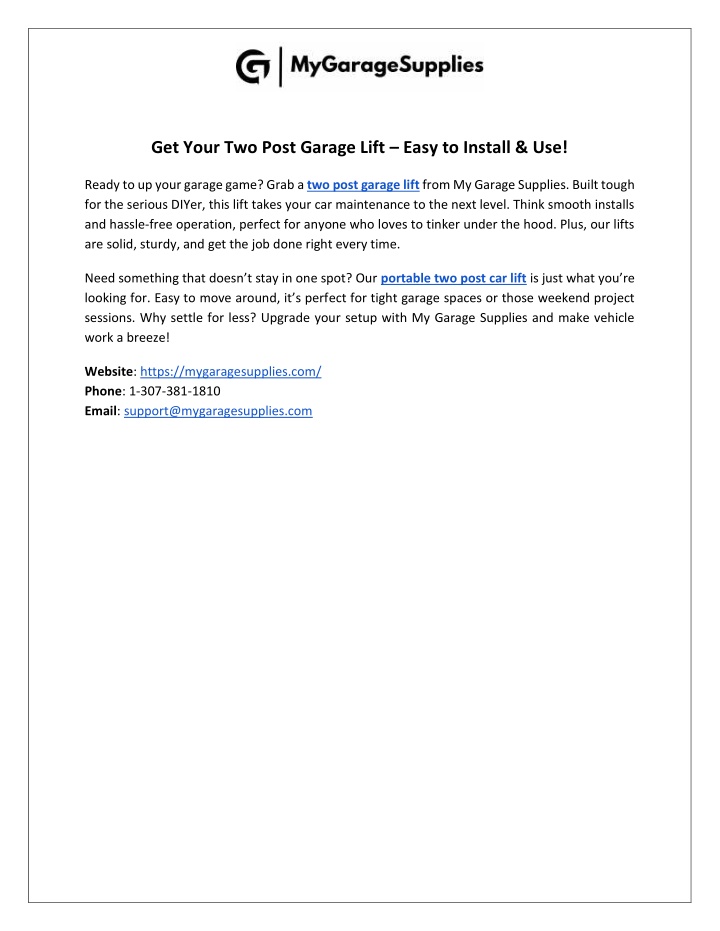 MyGarageSupplies

Get Your Two Post Garage Lift – Easy to Install & Use!

Ready to up your garage game? Grab a two post garage lift from My Garage Supplies. Built tough for the serious DIYer, this lift takes your car maintenance to the next level. Think smooth installs and hassle-free operation, perfect for anyone who loves to tinker under the hood. Plus, our lifts are solid, sturdy, and get the job done right every time.

Need something that doesn't stay in one spot? Our portable two post car lift is just what you're looking for. Easy to move around, it's perfect for tight garage spaces or those weekend project sessions. Why settle for less? Upgrade your setup with My Garage Supplies and make vehicle work a breeze!

Website: https://mygaragesupplies.com/
Phone: 1-307-381-1810
Email: support@mygaragesupplies.com